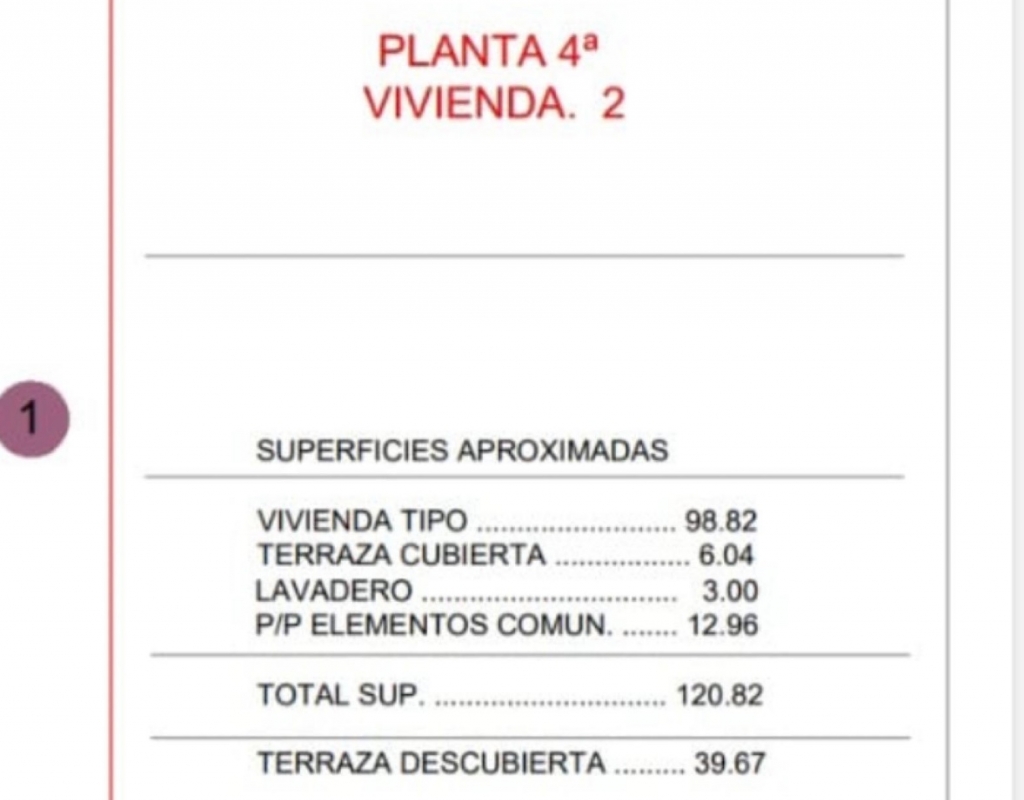 PLANTA 4ª
VIVIENDA. 2

1

SUPERFICIES APROXIMADAS

VIVIENDA TIPO 98.82
TERRAZA CUBIERTA 6.04
LAVADERO 3.00
P/P ELEMENTOS COMUN. 12.96

TOTAL SUP. 120.82

TERRAZA DESCUBIERTA 39.67